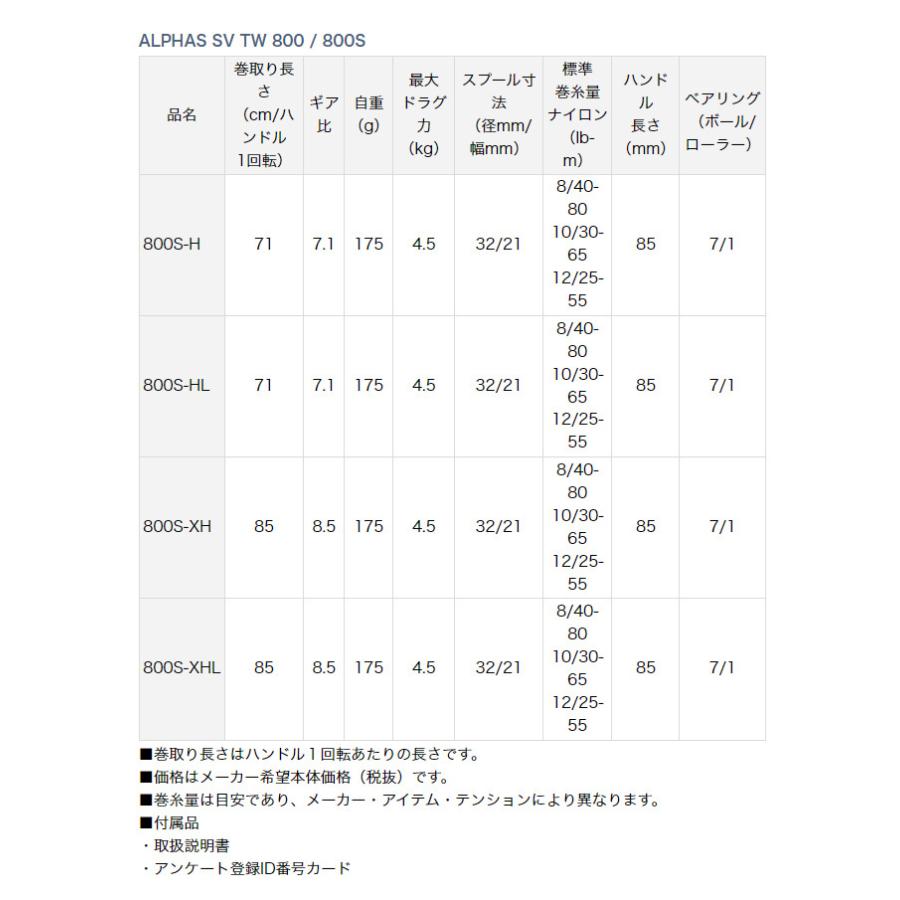 ALPHAS SV TW 800 / 800S

| 品名 | 巻取り長さ（cm/ハンドル1回転） | ギア比 | 自重（g） | 最大ドラグ力（kg） | スプール寸法（径mm/幅mm） | 標準巻糸量ナイロン（lb-m） | ハンドル長さ（mm） | ベアリング（ボール/ローラー） |
|---|---|---|---|---|---|---|---|---|
| 800S-H | 71 | 7.1 | 175 | 4.5 | 32/21 | 8/40-80 10/30-65 12/25-55 | 85 | 7/1 |
| 800S-HL | 71 | 7.1 | 175 | 4.5 | 32/21 | 8/40-80 10/30-65 12/25-55 | 85 | 7/1 |
| 800S-XH | 85 | 8.5 | 175 | 4.5 | 32/21 | 8/40-80 10/30-65 12/25-55 | 85 | 7/1 |
| 800S-XHL | 85 | 8.5 | 175 | 4.5 | 32/21 | 8/40-80 10/30-65 12/25-55 | 85 | 7/1 |

■巻取り長さはハンドル１回転あたりの長さです。
■価格はメーカー希望本体価格（税抜）です。
■巻糸量は目安であり、メーカー・アイテム・テンションにより異なります。
■付属品
・取扱説明書
・アンケート登録ID番号カード